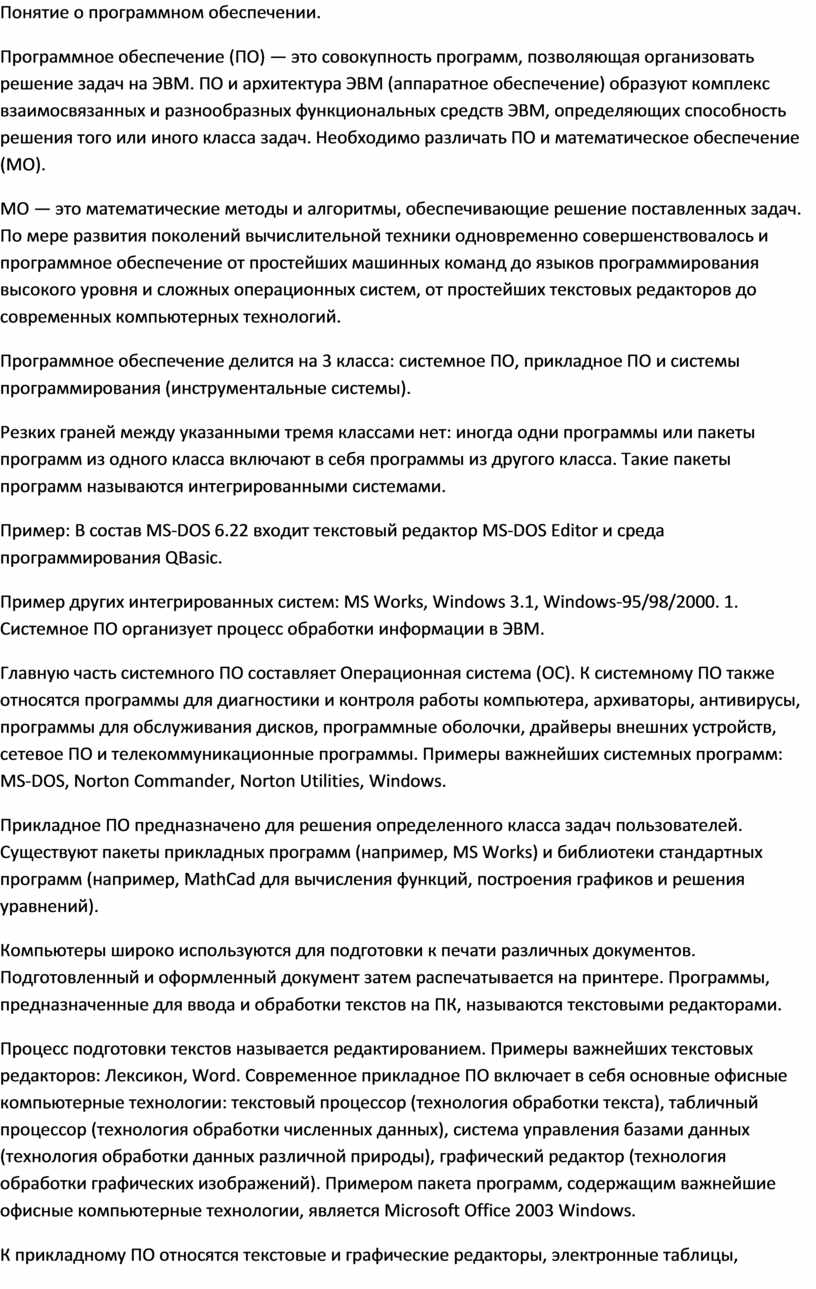 Понятие о программном обеспечении.

Программное обеспечение (ПО) — это совокупность программ, позволяющая организовать решение задач на ЭВМ. ПО и архитектура ЭВМ (аппаратное обеспечение) образуют комплекс взаимосвязанных и разнообразных функциональных средств ЭВМ, определяющих способность решения того или иного класса задач. Необходимо различать ПО и математическое обеспечение (МО).

МО — это математические методы и алгоритмы, обеспечивающие решение поставленных задач. По мере развития поколений вычислительной техники одновременно совершенствовалось и программное обеспечение от простейших машинных команд до языков программирования высокого уровня и сложных операционных систем, от простейших текстовых редакторов до современных компьютерных технологий.

Программное обеспечение делится на 3 класса: системное ПО, прикладное ПО и системы программирования (инструментальные системы).

Резких граней между указанными тремя классами нет: иногда одни программы или пакеты программ из одного класса включают в себя программы из другого класса. Такие пакеты программ называются интегрированными системами.

Пример: В состав MS-DOS 6.22 входит текстовый редактор MS-DOS Editor и среда программирования QBasic.

Пример других интегрированных систем: MS Works, Windows 3.1, Windows-95/98/2000. 1. Системное ПО организует процесс обработки информации в ЭВМ.

Главную часть системного ПО составляет Операционная система (ОС). К системному ПО также относятся программы для диагностики и контроля работы компьютера, архиваторы, антивирусы, программы для обслуживания дисков, программные оболочки, драйверы внешних устройств, сетевое ПО и телекоммуникационные программы. Примеры важнейших системных программ: MS-DOS, Norton Commander, Norton Utilities, Windows.

Прикладное ПО предназначено для решения определенного класса задач пользователей. Существуют пакеты прикладных программ (например, MS Works) и библиотеки стандартных программ (например, MathCad для вычисления функций, построения графиков и решения уравнений).

Компьютеры широко используются для подготовки к печати различных документов. Подготовленный и оформленный документ затем распечатывается на принтере. Программы, предназначенные для ввода и обработки текстов на ПК, называются текстовыми редакторами.

Процесс подготовки текстов называется редактированием. Примеры важнейших текстовых редакторов: Лексикон, Word. Современное прикладное ПО включает в себя основные офисные компьютерные технологии: текстовый процессор (технология обработки текста), табличный процессор (технология обработки численных данных), система управления базами данных (технология обработки данных различной природы), графический редактор (технология обработки графических изображений). Примером пакета программ, содержащим важнейшие офисные компьютерные технологии, является Microsoft Office 2003 Windows.

К прикладному ПО относятся текстовые и графические редакторы, электронные таблицы,